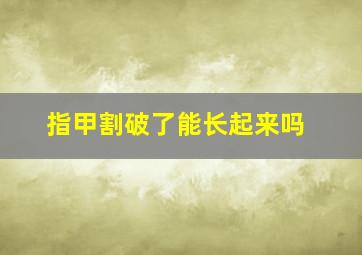 指甲割破了能长起来吗